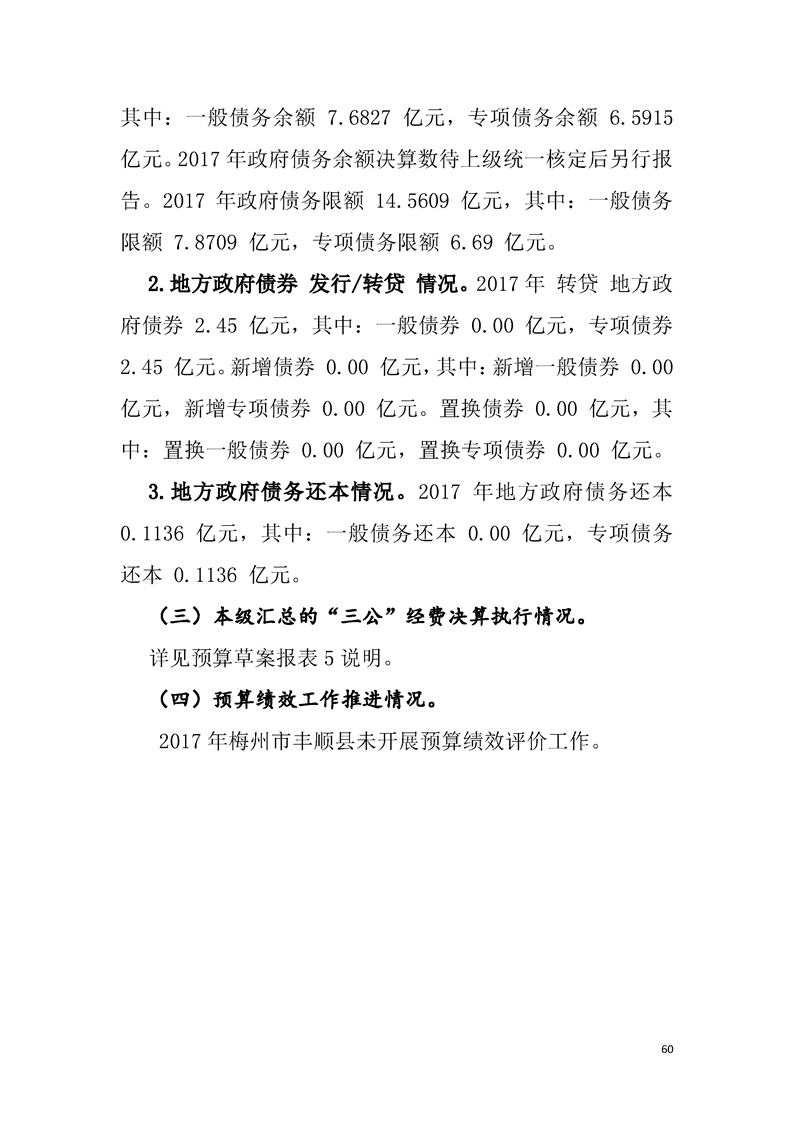 其中：一般债务余额 7.6827 亿元，专项债务余额 6.5915 亿元。2017 年政府债务余额决算数待上级统一核定后另行报告。2017 年政府债务限额 14.5609 亿元，其中：一般债务限额 7.8709 亿元，专项债务限额 6.69 亿元。

2.地方政府债券 发行/转贷 情况。2017 年 转贷 地方政府债券 2.45 亿元，其中：一般债券 0.00 亿元，专项债券 2.45 亿元。新增债券 0.00 亿元，其中：新增一般债券 0.00 亿元，新增专项债券 0.00 亿元。置换债券 0.00 亿元，其中：置换一般债券 0.00 亿元，置换专项债券 0.00 亿元。

3.地方政府债务还本情况。2017 年地方政府债务还本 0.1136 亿元，其中：一般债务还本 0.00 亿元，专项债务还本 0.1136 亿元。

（三）本级汇总的“三公”经费决算执行情况。

详见预算草案报表 5 说明。

（四）预算绩效工作推进情况。

2017 年梅州市丰顺县未开展预算绩效评价工作。

60